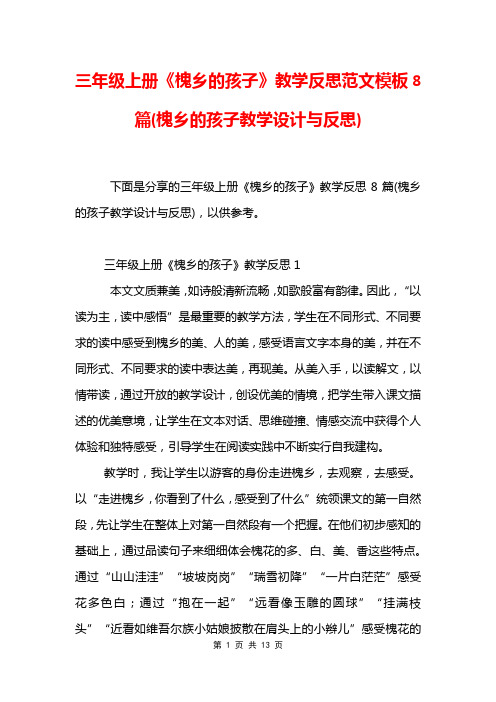 三年级上册《槐乡的孩子》教学反思范文模板 8 篇(槐乡的孩子教学设计与反思)

下面是分享的三年级上册《槐乡的孩子》教学反思 8 篇(槐乡的孩子教学设计与反思)，以供参考。

三年级上册《槐乡的孩子》教学反思 1

本文文质兼美，如诗般清新流畅，如歌般富有韵律。因此，“以读为主，读中感悟”是最重要的教学方法，学生在不同形式、不同要求的读中感受到槐乡的美、人的美，感受语言文字本身的美，并在不同形式、不同要求的读中表达美，再现美。从美入手，以读解文，以情带读，通过开放的教学设计，创设优美的情境，把学生带入课文描述的优美意境，让学生在文本对话、思维碰撞、情感交流中获得个人体验和独特感受，引导学生在阅读实践中不断实行自我建构。

教学时，我让学生以游客的身份走进槐乡，去观察，去感受。以“走进槐乡，你看到了什么，感受到了什么”统领课文的第一自然段，先让学生在整体上对第一自然段有一个把握。在他们初步感知的基础上，通过品读句子来细细体会槐花的多、白、美、香这些特点。通过“山山洼洼”“坡坡岗岗”“瑞雪初降”“一片白茫茫”感受花多色白；通过“抱在一起”“远看像玉雕的圆球”“挂满枝头”“近看如维吾尔族小姑娘披散在肩头上的小辫儿”感受槐花的

第 1 页 共 13 页